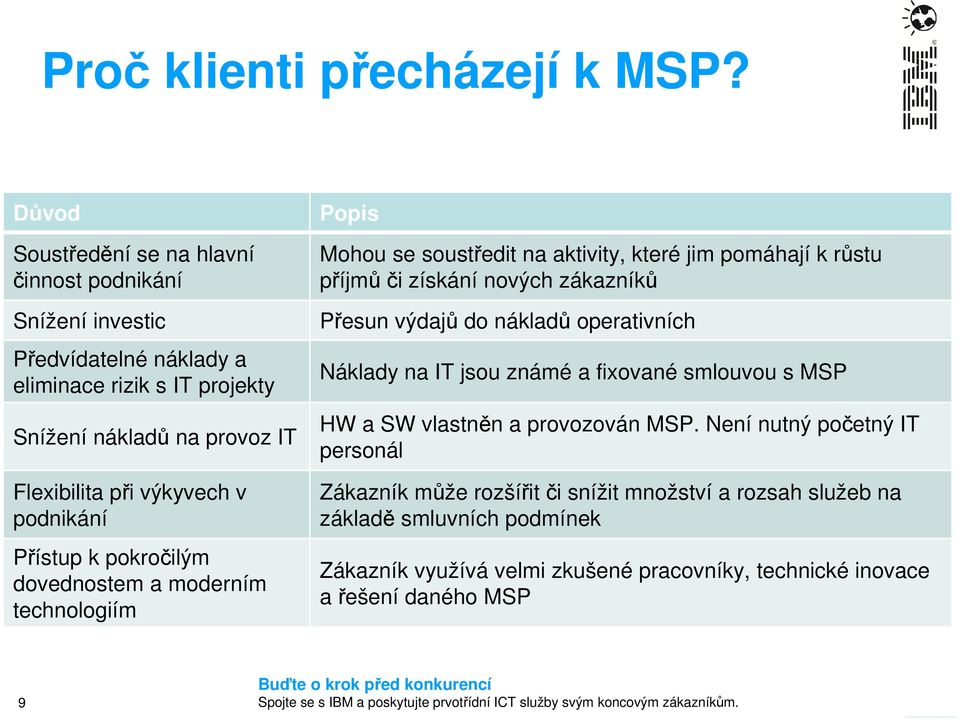 Proč klienti přecházejí k MSP?

IBM

| Důvod | Popis |
|---|---|
| Soustředění se na hlavní činnost podnikání | Mohou se soustředit na aktivity, které jim pomáhají k růstu příjmů či získání nových zákazníků |
| Snížení investic | Přesun výdajů do nákladů operativních |
| Předvídatelné náklady a eliminace rizik s IT projekty | Náklady na IT jsou známé a fixované smlouvou s MSP |
| Snížení nákladů na provoz IT | HW a SW vlastněn a provozován MSP. Není nutný početný IT personál |
| Flexibilita při výkyvech v podnikání | Zákazník může rozšířit či snížit množství a rozsah služeb na základě smluvních podmínek |
| Přístup k pokročilým dovednostem a moderním technologiím | Zákazník využívá velmi zkušené pracovníky, technické inovace a řešení daného MSP |

9

Buďte o krok před konkurencí
Spojte se s IBM a poskytujte prvotřídní ICT služby svým koncovým zákazníkům.